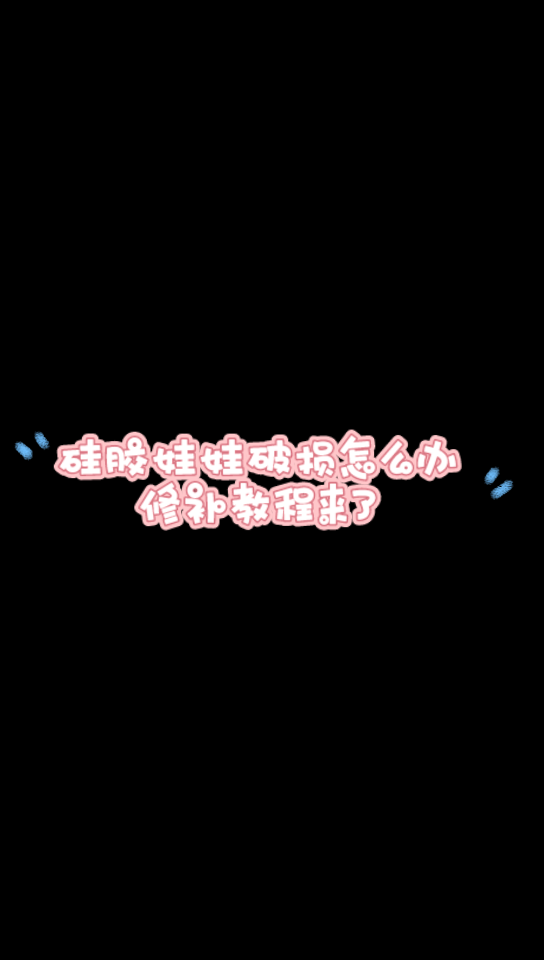 硅胶娃娃破损怎么办
修补教程来了